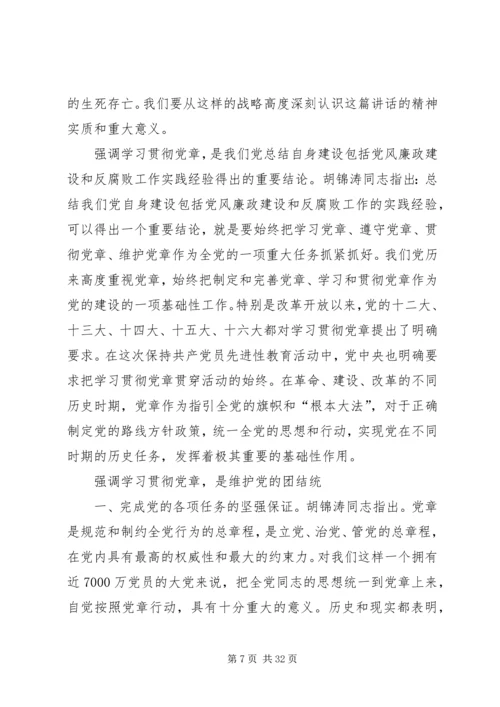 的生死存亡。我们要从这样的战略高度深刻认识这篇讲话的精神实质和重大意义。

强调学习贯彻党章，是我们党总结自身建设包括党风廉政建设和反腐败工作实践经验得出的重要结论。胡锦涛同志指出：总结我们党自身建设包括党风廉政建设和反腐败工作的实践经验，可以得出一个重要结论，就是要始终把学习党章、遵守党章、贯彻党章、维护党章作为全党的一项重大任务抓紧抓好。我们党历来高度重视党章，始终把制定和完善党章、学习和贯彻党章作为党的建设的一项基础性工作。特别是改革开放以来，党的十二大、十三大、十四大、十五大、十六大都对学习贯彻党章提出了明确要求。在这次保持共产党员先进性教育活动中，党中央也明确要求把学习贯彻党章贯穿活动的始终。在革命、建设、改革的不同历史时期，党章作为指引全党的旗帜和“根本大法”，对于正确制定党的路线方针政策，统一全党的思想和行动，实现党在不同时期的历史任务，发挥着极其重要的基础性作用。

强调学习贯彻党章，是维护党的团结统

一、完成党的各项任务的坚强保证。胡锦涛同志指出。党章是规范和制约全党行为的总章程，是立党、治党、管党的总章程，在党内具有最高的权威性和最大的约束力。对我们这样一个拥有近 7000 万党员的大党来说，把全党同志的思想统一到党章上来，自觉按照党章行动，具有十分重大的意义。历史和现实都表明，

第 7 页 共 32 页